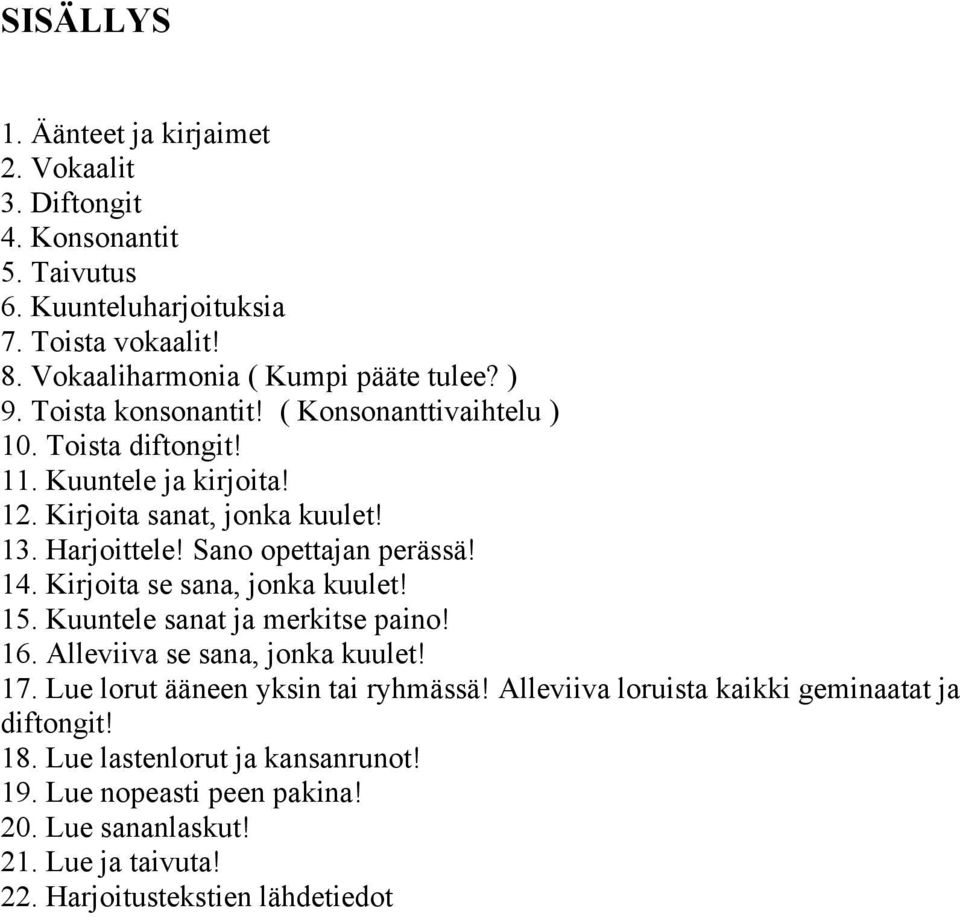 SISÄLLYS

1. Äänteet ja kirjaimet
2. Vokaalit
3. Diftongit
4. Konsonantit
5. Taivutus
6. Kuunteluharjoituksia
7. Toista vokaalit!
8. Vokaaliharmonia ( Kumpi pääte tulee? )
9. Toista konsonantit! ( Konsonanttivaihtelu )
10. Toista diftongit!
11. Kuuntele ja kirjoita!
12. Kirjoita sanat, jonka kuulet!
13. Harjoittele! Sano opettajan perässä!
14. Kirjoita se sana, jonka kuulet!
15. Kuuntele sanat ja merkitse paino!
16. Alleviiva se sana, jonka kuulet!
17. Lue lorut ääneen yksin tai ryhmässä! Alleviiva loruista kaikki geminaatat ja diftongit!
18. Lue lastenlorut ja kansanrunot!
19. Lue nopeasti peen pakina!
20. Lue sananlaskut!
21. Lue ja taivuta!
22. Harjoitustekstien lähdetiedot